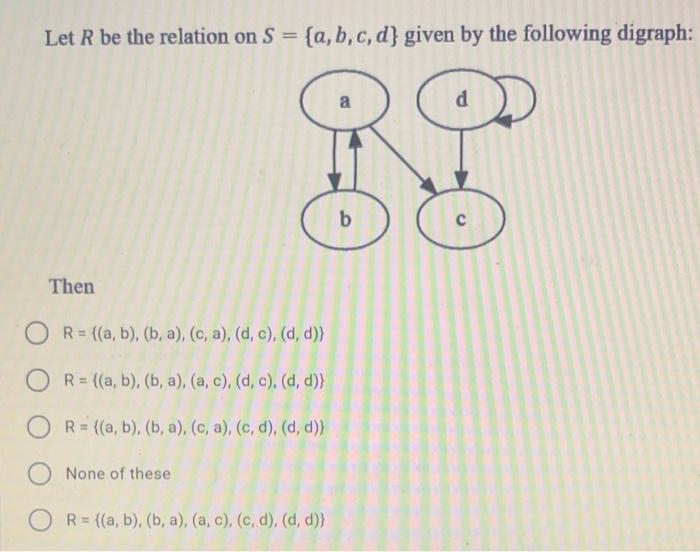 Let $R$ be the relation on $S = \{a, b, c, d\}$ given by the following digraph:

a
d
b
c

Then

R = {(a, b), (b, a), (c, a), (d, c), (d, d)}

R = {(a, b), (b, a), (a, c), (d, c), (d, d)}

R = {(a, b), (b, a), (c, a), (c, d), (d, d)}

None of these

R = {(a, b), (b, a), (a, c), (c, d), (d, d)}